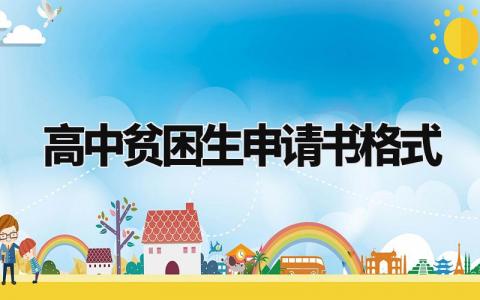 高中贫困生申请书格式